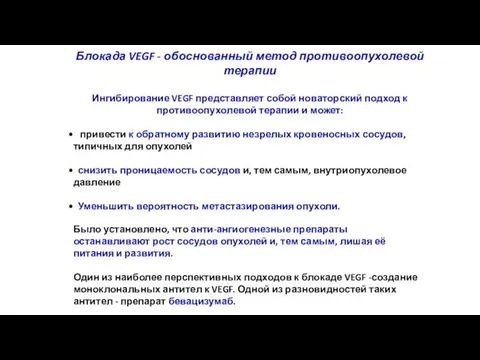 Блокада VEGF - обоснованный метод противоопухолевой терапии

Ингибирование VEGF представляет собой новаторский подход к противоопухолевой терапии и может:

• привести к обратному развитию незрелых кровеносных сосудов, типичных для опухолей

• снизить проницаемость сосудов и, тем самым, внутриопухолевое давление

• Уменьшить вероятность метастазирования опухоли.

Было установлено, что анти-ангиогенезные препараты останавливают рост сосудов опухолей и, тем самым, лишая её питания и развития.

Один из наиболее перспективных подходов к блокаде VEGF -создание моноклональных антител к VEGF. Одной из разновидностей таких антител - препарат бевацизумаб.